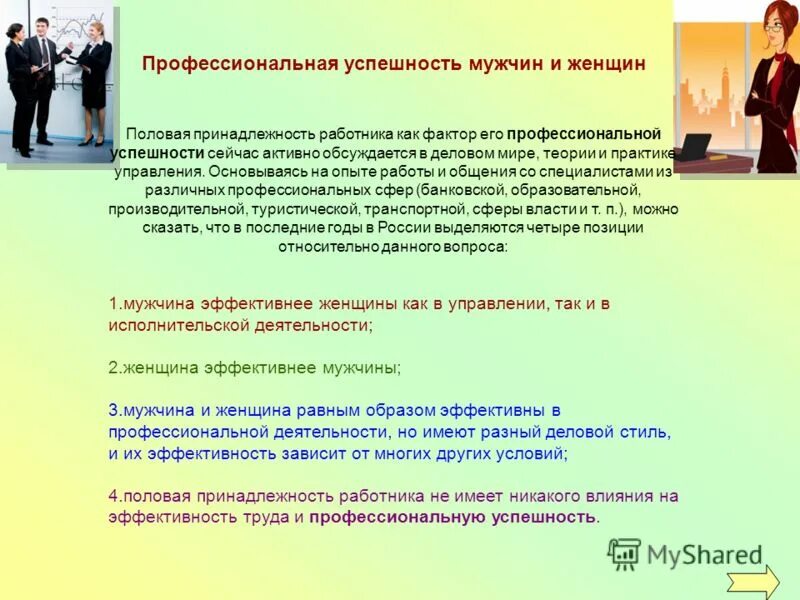 Профессиональная успешность мужчин и женщин

Половая принадлежность работника как фактор его профессиональной успешности сейчас активно обсуждается в деловом мире, теории и практике управления. Основываясь на опыте работы и общения со специалистами из различных профессиональных сфер (банковской, образовательной, производительной, туристической, транспортной, сферы власти и т. п.), можно сказать, что в последние годы в России выделяются четыре позиции относительно данного вопроса:

1.мужчина эффективнее женщины как в управлении, так и в исполнительской деятельности;

2.женщина эффективнее мужчины;

3.мужчина и женщина равным образом эффективны в профессиональной деятельности, но имеют разный деловой стиль, и их эффективность зависит от многих других условий;

4.половая принадлежность работника не имеет никакого влияния на эффективность труда и профессиональную успешность.

MyShared